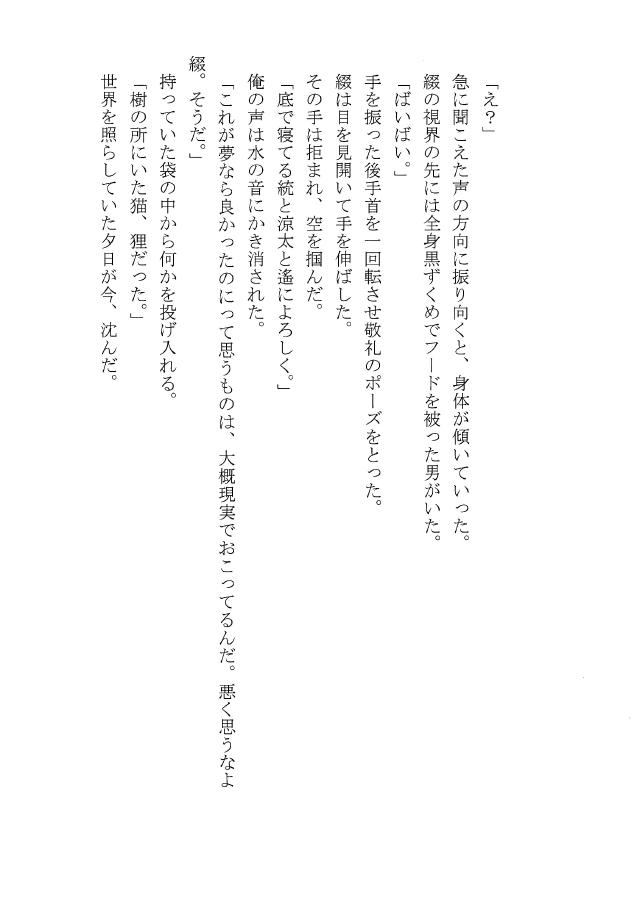 「え?」
急に聞こえた声の方向に振り向くと、身体が傾いていった。
綴の視界の先には全身黒ずくめでフードを被った男がいた。
「ばいばい。」
手を振った後手首を一回転させ敬礼のポーズをとった。
綴は目を見開いて手を伸ばした。
その手は拒まれ、空を掴んだ。
「底で寝てる統と涼太と遙によろしく。」
俺の声は水の音にかき消された。
「これが夢なら良かったのにって思うものは、大概現実でおこってるんだ。悪く思うなよ綴。そうだ。」
持っていた袋の中から何かを投げ入れる。
「樹の所にいた猫、狸だった。」
世界を照らしていた夕日が今、沈んだ。